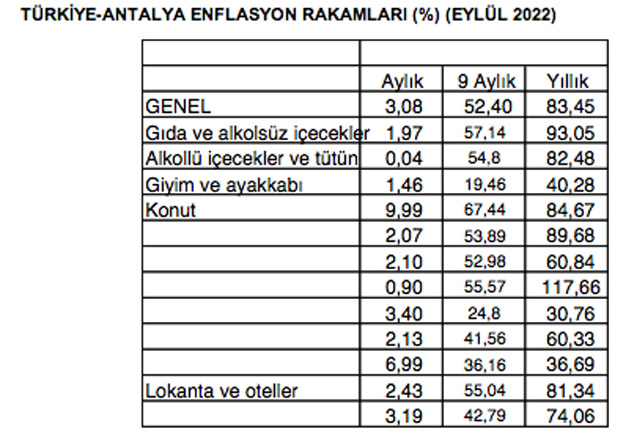 TÜRKİYE-ANTALYA ENFLASYON RAKAMLARI (%) (EYLÜL 2022)

| | | | |
|---|---|---|---|
| | Aylık | 9 Aylık | Yıllık |
| GENEL | 3,08 | 52,40 | 83,45 |
| Gıda ve alkolsüz içecekler | 1,97 | 57,14 | 93,05 |
| Alkollü içecekler ve tütün | 0,04 | 54,8 | 82,48 |
| Giyim ve ayakkabı | 1,46 | 19,46 | 40,28 |
| Konut | 9,99 | 67,44 | 84,67 |
| | 2,07 | 53,89 | 89,68 |
| | 2,10 | 52,98 | 60,84 |
| | 0,90 | 55,57 | 117,66 |
| | 3,40 | 24,8 | 30,76 |
| | 2,13 | 41,56 | 60,33 |
| | 6,99 | 36,16 | 36,69 |
| Lokanta ve oteller | 2,43 | 55,04 | 81,34 |
| | 3,19 | 42,79 | 74,06 |